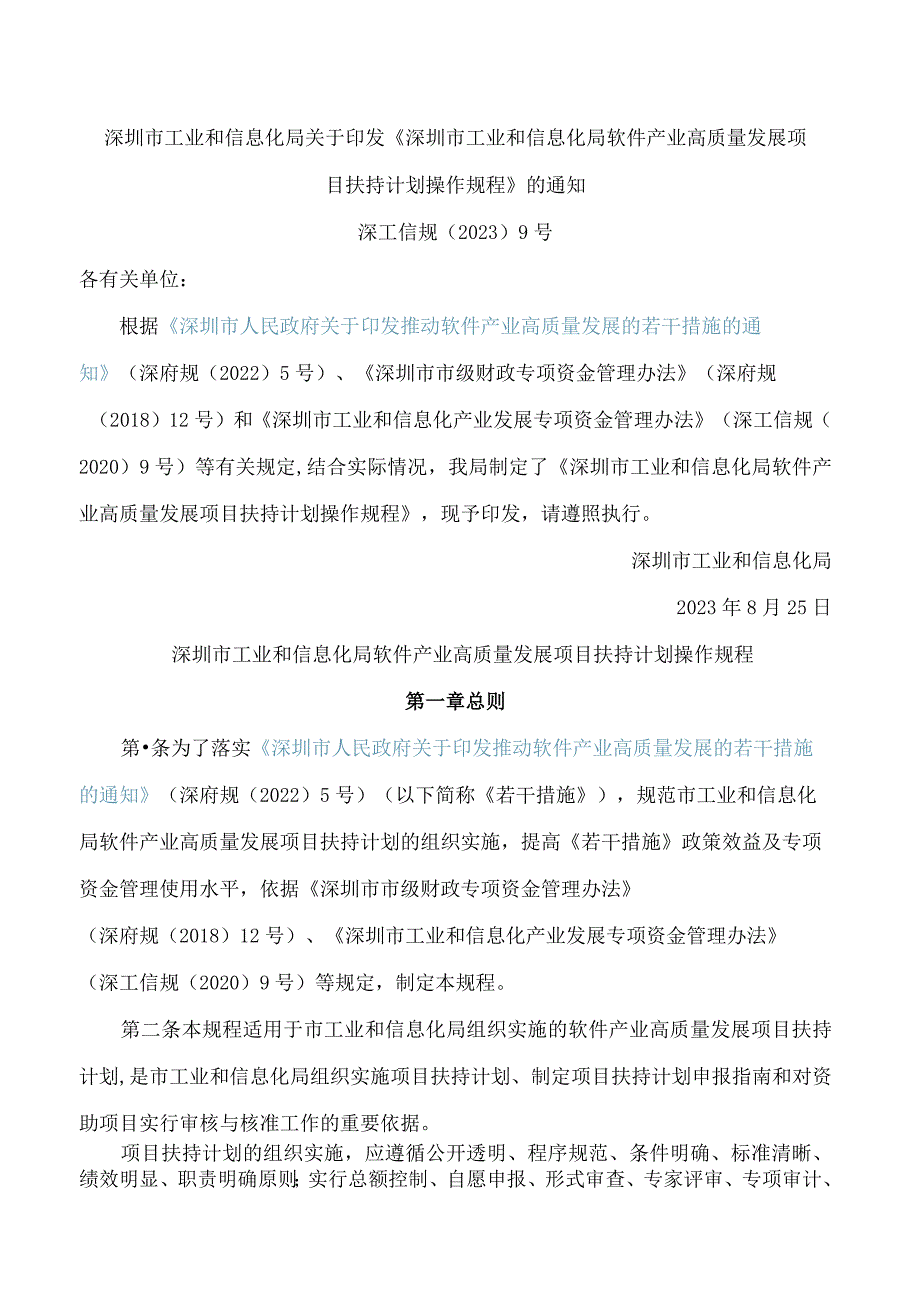 深圳市工业和信息化局关于印发《深圳市工业和信息化局软件产业高质量发展项目扶持计划操作规程》的通知

深工信规（2023）9号

各有关单位：

根据《深圳市人民政府关于印发推动软件产业高质量发展的若干措施的通知》（深府规（2022）5号）、《深圳市市级财政专项资金管理办法》（深府规（2018）12号）和《深圳市工业和信息化产业发展专项资金管理办法》（深工信规（2020）9号）等有关规定,结合实际情况，我局制定了《深圳市工业和信息化局软件产业高质量发展项目扶持计划操作规程》，现予印发，请遵照执行。

深圳市工业和信息化局

2023年8月25日

深圳市工业和信息化局软件产业高质量发展项目扶持计划操作规程

第一章总则

第•条为了落实《深圳市人民政府关于印发推动软件产业高质量发展的若干措施的通知》（深府规（2022）5号）（以下简称《若干措施》），规范市工业和信息化局软件产业高质量发展项目扶持计划的组织实施，提高《若干措施》政策效益及专项资金管理使用水平，依据《深圳市市级财政专项资金管理办法》（深府规（2018）12号）、《深圳市工业和信息化产业发展专项资金管理办法》（深工信规（2020）9号）等规定，制定本规程。

第二条本规程适用于市工业和信息化局组织实施的软件产业高质量发展项目扶持计划,是市工业和信息化局组织实施项目扶持计划、制定项目扶持计划申报指南和对资助项目实行审核与核准工作的重要依据。

项目扶持计划的组织实施，应遵循公开透明、程序规范、条件明确、标准清晰、绩效明显、职责明确原则;实行总额控制、自愿申报、形式审查、专家评审、专项审计、